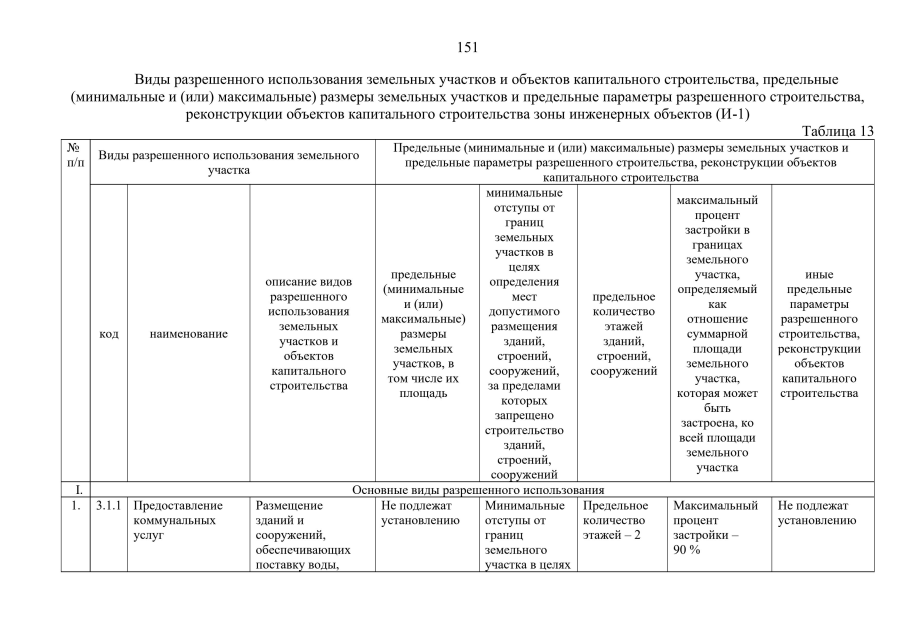 151

Виды разрешенного использования земельных участков и объектов капитального строительства, предельные (минимальные и (или) максимальные) размеры земельных участков и предельные параметры разрешенного строительства, реконструкции объектов капитального строительства зоны инженерных объектов (И-1)

Таблица 13

| № п/п | Виды разрешенного использования земельного участка | | | Предельные (минимальные и (или) максимальные) размеры земельных участков и предельные параметры разрешенного строительства, реконструкции объектов капитального строительства | | | | |
|---|---|---|---|---|---|---|---|---|
| | код | наименование | описание видов разрешенного использования земельных участков и объектов капитального строительства | предельные (минимальные и (или) максимальные) размеры земельных участков, в том числе их площадь | минимальные отступы от границ земельных участков в целях определения мест допустимого размещения зданий, строений, сооружений, за пределами которых запрещено строительство зданий, строений, сооружений | предельное количество этажей зданий, строений, сооружений | максимальный процент застройки в границах земельного участка, определяемый как отношение суммарной площади земельного участка, которая может быть застроена, ко всей площади земельного участка | иные предельные параметры разрешенного строительства, реконструкции объектов капитального строительства |
| I. | Основные виды разрешенного использования | | | | | | | |
| 1. | 3.1.1 | Предоставление коммунальных услуг | Размещение зданий и сооружений, обеспечивающих поставку воды, | Не подлежат установлению | Минимальные отступы от границ земельного участка в целях | Предельное количество этажей – 2 | Максимальный процент застройки – 90 % | Не подлежат установлению |